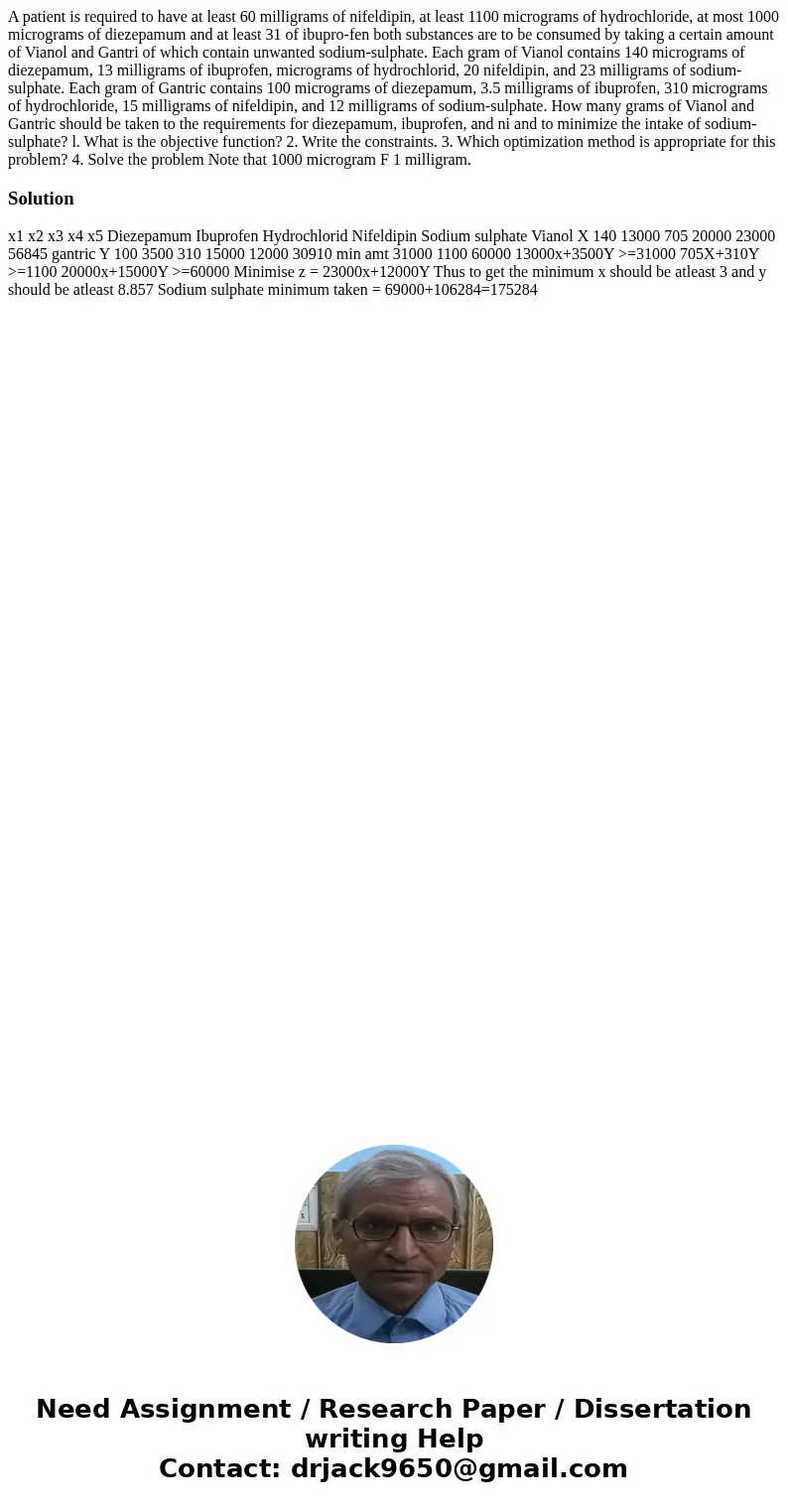 A patient is required to have at least 60 milligrams of nifeldipin, at least 1100 micrograms of hydrochloride, at most 1000 micrograms of diezepamum and at least 31 of ibupro-fen both substances are to be consumed by taking a certain amount of Vianol and Gantri of which contain unwanted sodium-sulphate. Each gram of Vianol contains 140 micrograms of diezepamum, 13 milligrams of ibuprofen, micrograms of hydrochlorid, 20 nifeldipin, and 23 milligrams of sodium-sulphate. Each gram of Gantric contains 100 micrograms of diezepamum, 3.5 milligrams of ibuprofen, 310 micrograms of hydrochloride, 15 milligrams of nifeldipin, and 12 milligrams of sodium-sulphate. How many grams of Vianol and Gantric should be taken to the requirements for diezepamum, ibuprofen, and ni and to minimize the intake of sodium-sulphate? l. What is the objective function? 2. Write the constraints. 3. Which optimization method is appropriate for this problem? 4. Solve the problem Note that 1000 microgram F 1 milligram.

Solution

x1 x2 x3 x4 x5 Diezepamum Ibuprofen Hydrochlorid Nifeldipin Sodium sulphate Vianol X 140 13000 705 20000 23000 56845 gantric Y 100 3500 310 15000 12000 30910 min amt 31000 1100 60000 13000x+3500Y >=31000 705X+310Y >=1100 20000x+15000Y >=60000 Minimise z = 23000x+12000Y Thus to get the minimum x should be atleast 3 and y should be atleast 8.857 Sodium sulphate minimum taken = 69000+106284=175284

Need Assignment / Research Paper / Dissertation writing Help
Contact: drjack9650@gmail.com